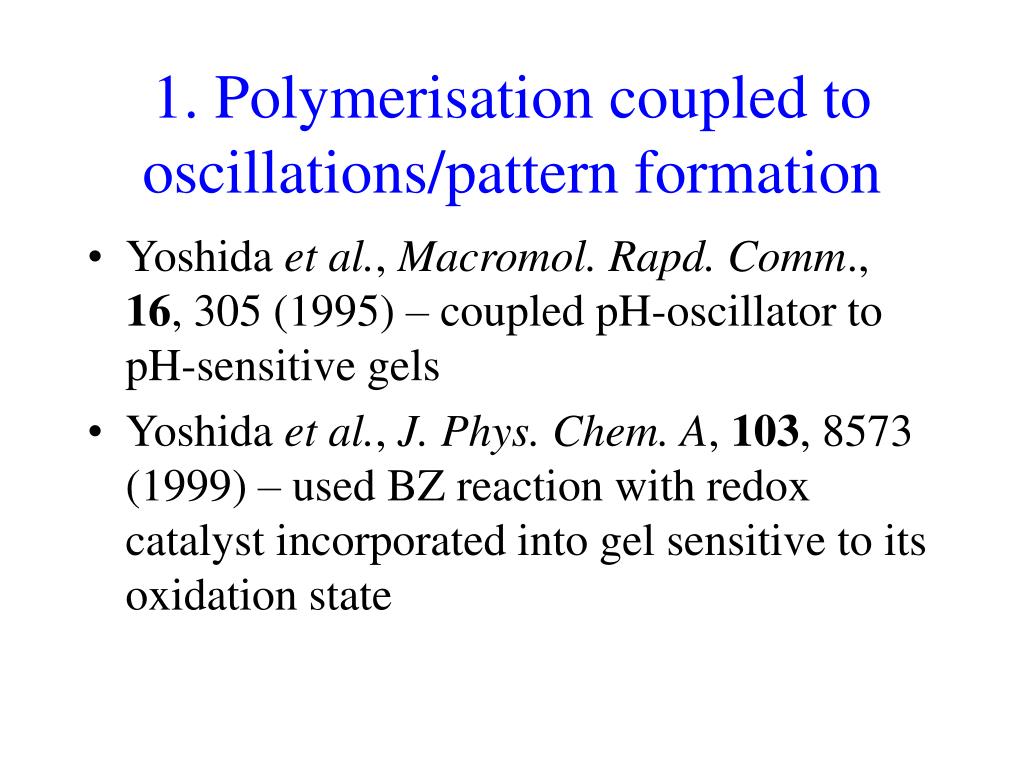 1. Polymerisation coupled to oscillations/pattern formation

• Yoshida et al., Macromol. Rapd. Comm., 16, 305 (1995) – coupled pH-oscillator to pH-sensitive gels

• Yoshida et al., J. Phys. Chem. A, 103, 8573 (1999) – used BZ reaction with redox catalyst incorporated into gel sensitive to its oxidation state